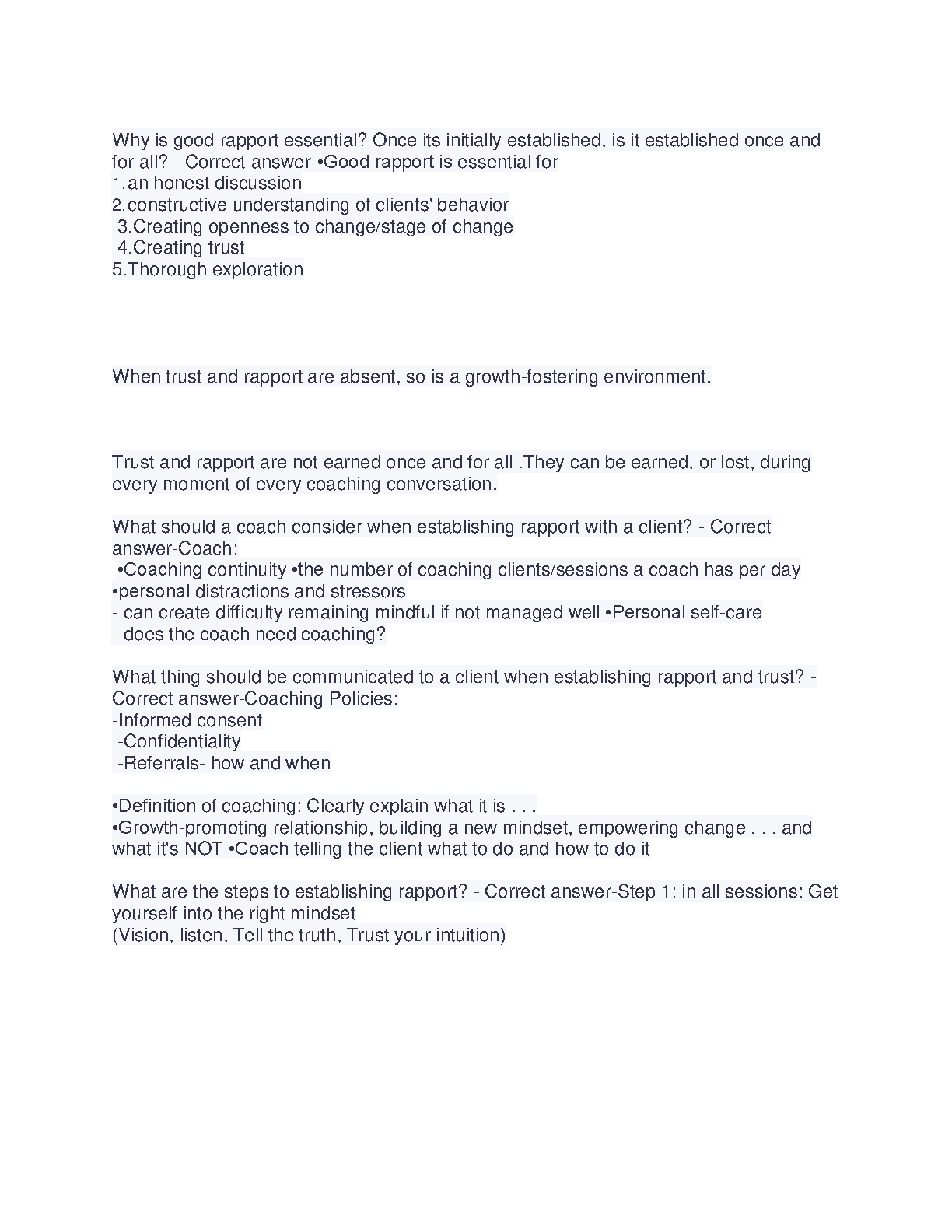 Why is good rapport essential? Once its initially established, is it established once and for all? - Correct answer-•Good rapport is essential for
1.an honest discussion
2.constructive understanding of clients' behavior
3.Creating openness to change/stage of change
4.Creating trust
5.Thorough exploration

When trust and rapport are absent, so is a growth-fostering environment.

Trust and rapport are not earned once and for all .They can be earned, or lost, during every moment of every coaching conversation.

What should a coach consider when establishing rapport with a client? - Correct answer-Coach:
•Coaching continuity •the number of coaching clients/sessions a coach has per day •personal distractions and stressors
- can create difficulty remaining mindful if not managed well •Personal self-care
- does the coach need coaching?

What thing should be communicated to a client when establishing rapport and trust? - Correct answer-Coaching Policies:
-Informed consent
-Confidentiality
-Referrals- how and when

•Definition of coaching: Clearly explain what it is . . .
•Growth-promoting relationship, building a new mindset, empowering change . . . and what it's NOT •Coach telling the client what to do and how to do it

What are the steps to establishing rapport? - Correct answer-Step 1: in all sessions: Get yourself into the right mindset
(Vision, listen, Tell the truth, Trust your intuition)